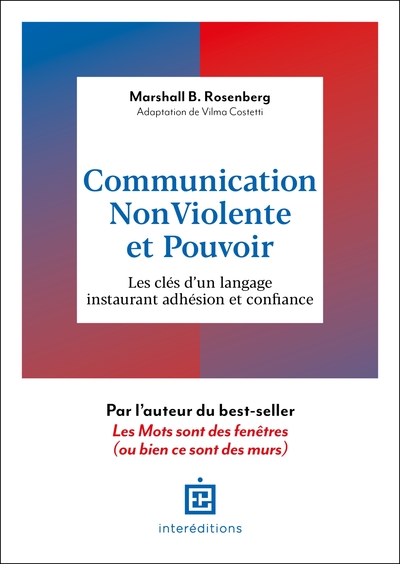 Marshall B. Rosenberg
Adaptation de Vilma Costetti

Communication NonViolente et Pouvoir

Les clés d'un langage instaurant adhésion et confiance

Par l'auteur du best-seller
Les Mots sont des fenêtres (ou bien ce sont des murs)

interéditions